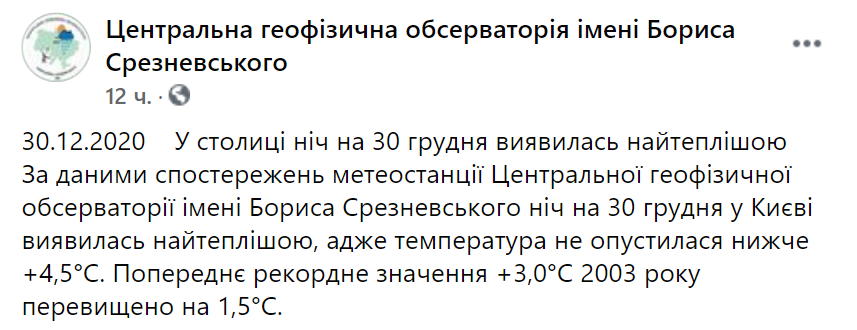 Центральна геофізична обсерваторія імені Бориса Срезневського
12 ч. ·

30.12.2020 У столиці ніч на 30 грудня виявилась найтеплішою
За даними спостережень метеостанції Центральної геофізичної обсерваторії імені Бориса Срезневського ніч на 30 грудня у Києві виявилась найтеплішою, адже температура не опустилася нижче +4,5°С. Попереднє рекордне значення +3,0°С 2003 року перевищено на 1,5°С.